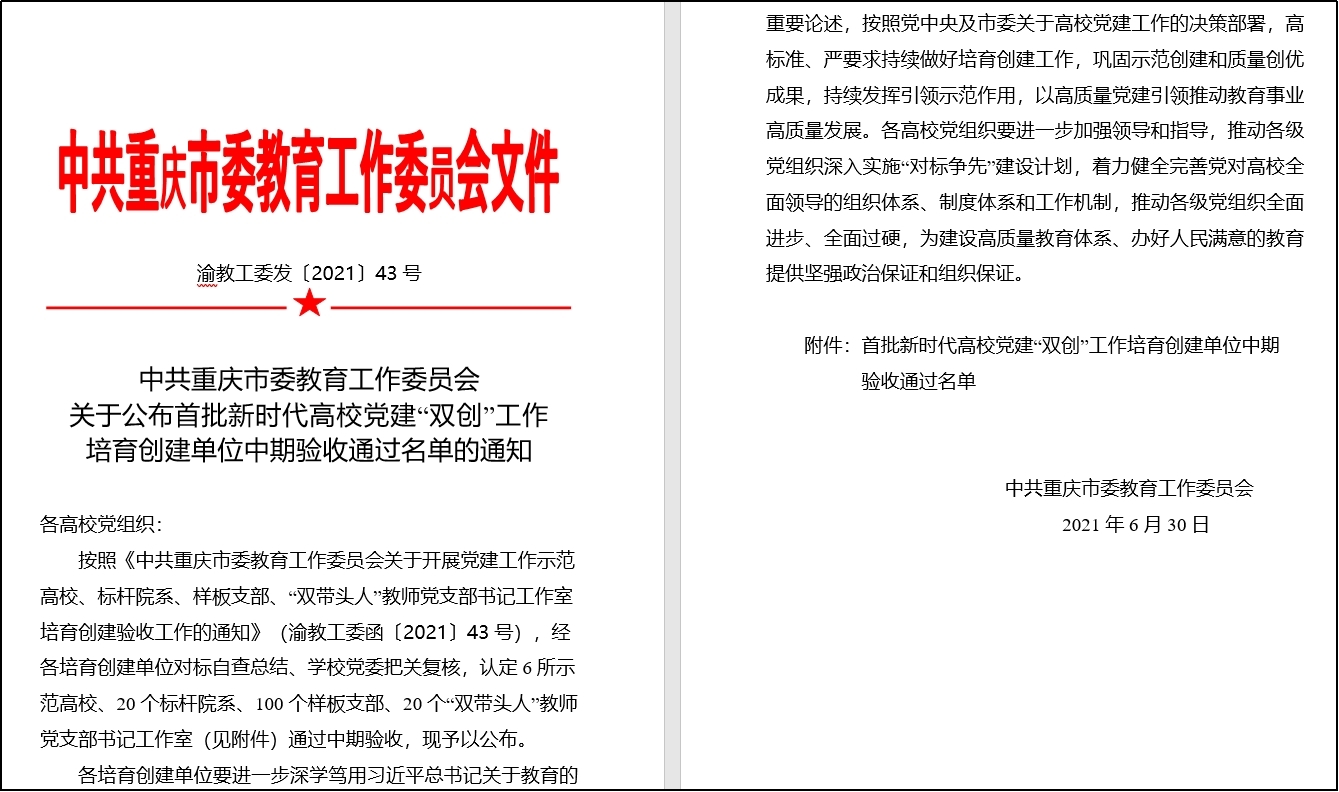 中共重庆市委教育工作委员会文件

渝教工委发〔2021〕43 号

中共重庆市委教育工作委员会
关于公布首批新时代高校党建“双创”工作
培育创建单位中期验收通过名单的通知

各高校党组织：

按照《中共重庆市委教育工作委员会关于开展党建工作示范高校、标杆院系、样板支部、“双带头人”教师党支部书记工作室培育创建验收工作的通知》（渝教工委函〔2021〕43 号），经各培育创建单位对标自查总结、学校党委把关复核，认定 6 所示范高校、20 个标杆院系、100 个样板支部、20 个“双带头人”教师党支部书记工作室（见附件）通过中期验收，现予以公布。

各培育创建单位要进一步深学笃用习近平总书记关于教育的重要论述，按照党中央及市委关于高校党建工作的决策部署，高标准、严要求持续做好培育创建工作，巩固示范创建和质量创优成果，持续发挥引领示范作用，以高质量党建引领推动教育事业高质量发展。各高校党组织要进一步加强领导和指导，推动各级党组织深入实施“对标争先”建设计划，着力健全完善党对高校全面领导的组织体系、制度体系和工作机制，推动各级党组织全面进步、全面过硬，为建设高质量教育体系、办好人民满意的教育提供坚强政治保证和组织保证。

附件：首批新时代高校党建“双创”工作培育创建单位中期验收通过名单

中共重庆市委教育工作委员会
2021 年 6 月 30 日